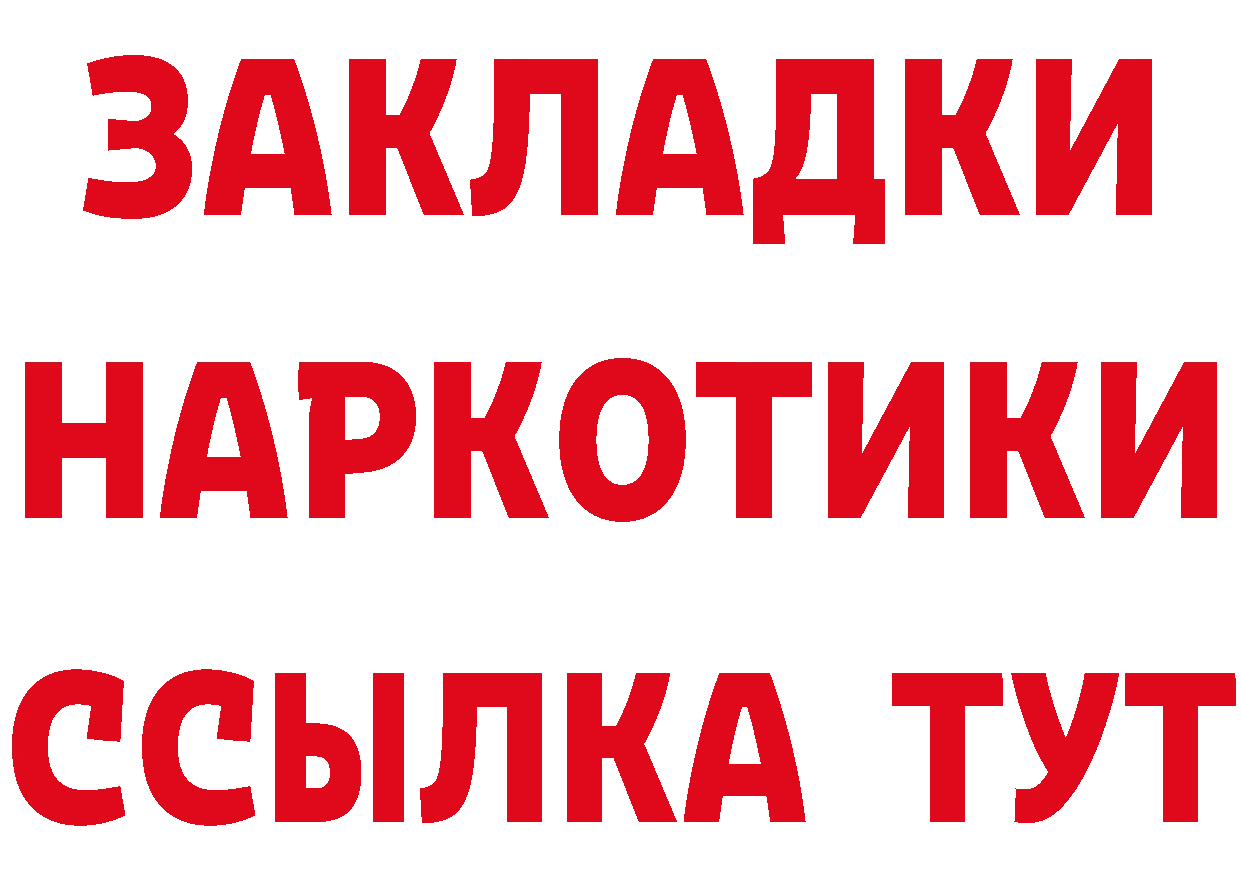 ЗАКЛАДКИ
НАРКОТИКИ
ССЫЛКА ТУТ